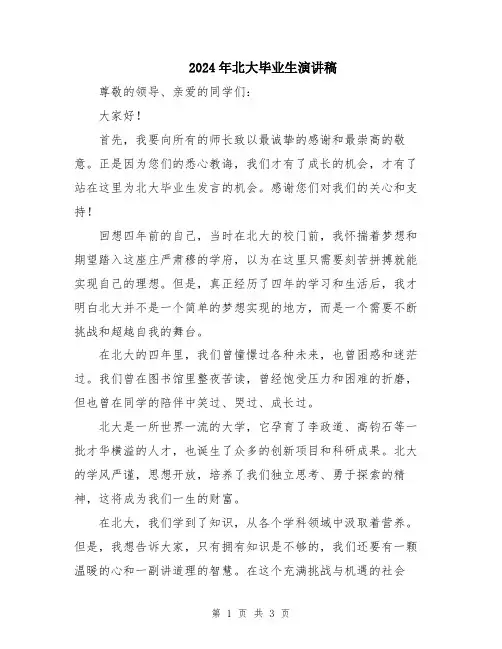 2024年北大毕业生演讲稿

尊敬的领导、亲爱的同学们：

大家好！

首先，我要向所有的师长致以最诚挚的感谢和最崇高的敬意。正是因为您们的悉心教诲，我们才有了成长的机会，才有了站在这里为北大毕业生发言的机会。感谢您们对我们的关心和支持！

回想四年前的自己，当时在北大的校门前，我怀揣着梦想和期望踏入这座庄严肃穆的学府，以为在这里只需要刻苦拼搏就能实现自己的理想。但是，真正经历了四年的学习和生活后，我才明白北大并不是一个简单的梦想实现的地方，而是一个需要不断挑战和超越自我的舞台。

在北大的四年里，我们曾憧憬过各种未来，也曾困惑和迷茫过。我们曾在图书馆里整夜苦读，曾经饱受压力和困难的折磨，但也曾在同学的陪伴中笑过、哭过、成长过。

北大是一所世界一流的大学，它孕育了李政道、高钧石等一批才华横溢的人才，也诞生了众多的创新项目和科研成果。北大的学风严谨，思想开放，培养了我们独立思考、勇于探索的精神，这将成为我们一生的财富。

在北大，我们学到了知识，从各个学科领域中汲取着营养。但是，我想告诉大家，只有拥有知识是不够的，我们还要有一颗温暖的心和一副讲道理的智慧。在这个充满挑战与机遇的社会

第 1 页 共 3 页